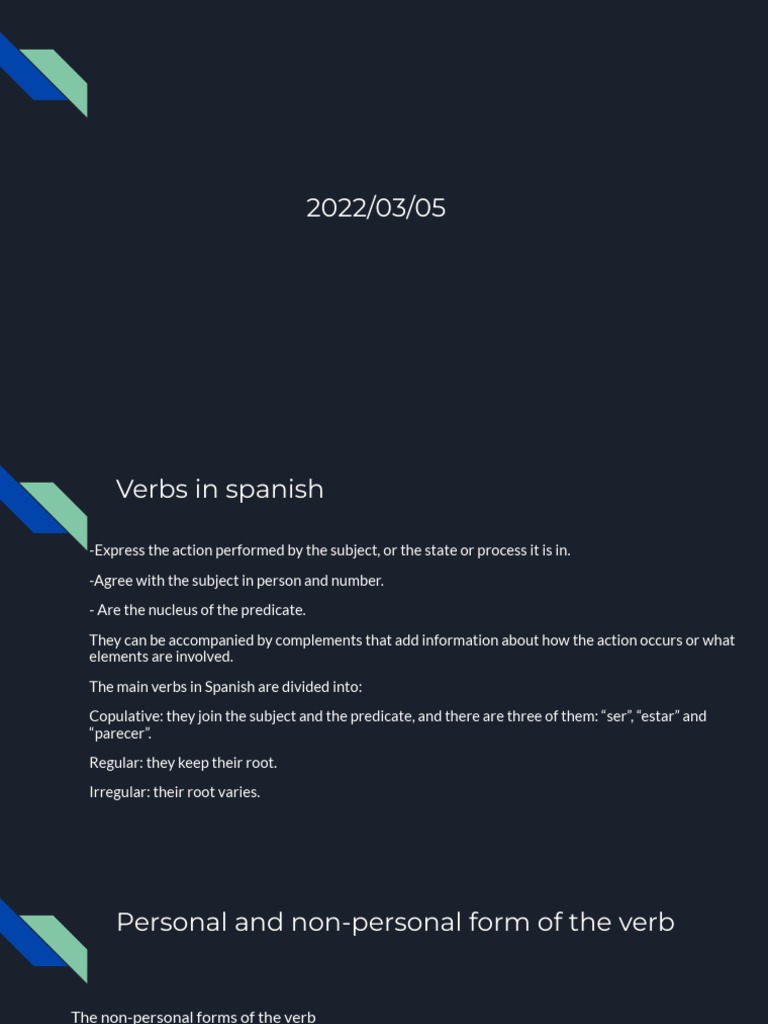 2022/03/05

Verbs in spanish

-Express the action performed by the subject, or the state or process it is in.

-Agree with the subject in person and number.

- Are the nucleus of the predicate.

They can be accompanied by complements that add information about how the action occurs or what elements are involved.

The main verbs in Spanish are divided into:

Copulative: they join the subject and the predicate, and there are three of them: “ser”, “estar” and “parecer”.

Regular: they keep their root.

Irregular: their root varies.

Personal and non-personal form of the verb

The non-personal forms of the verb